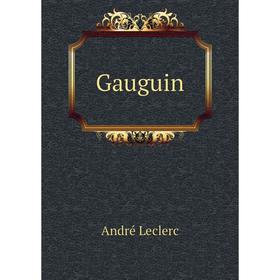 Gauguin

André Leclerc